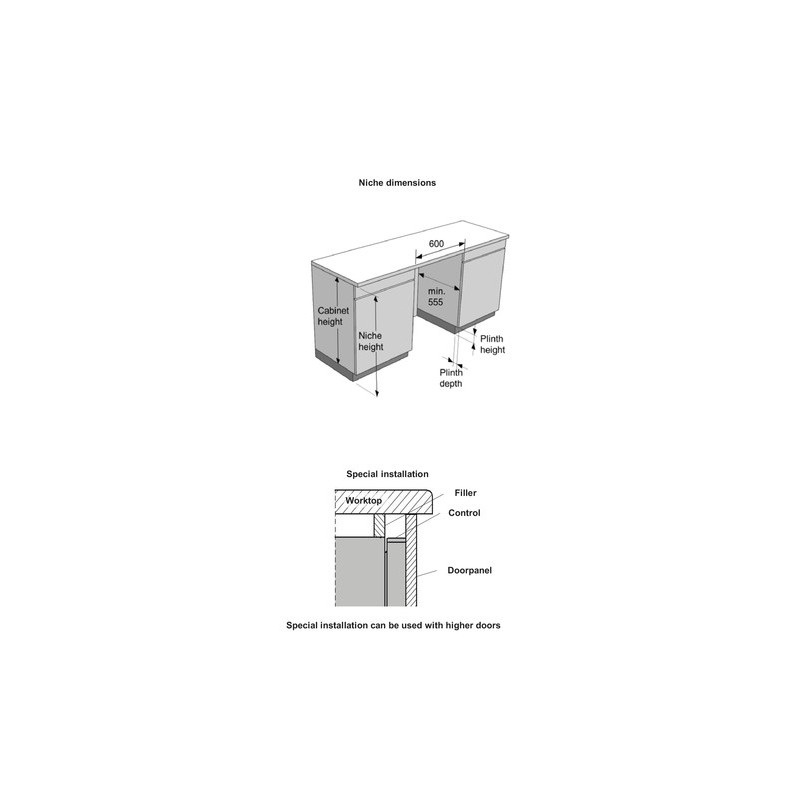 Niche dimensions

600

min.
555

Cabinet
height

Niche
height

Plinth
height

Plinth
depth

Special installation

Worktop

Filler

Control

Doorpanel

Special installation can be used with higher doors